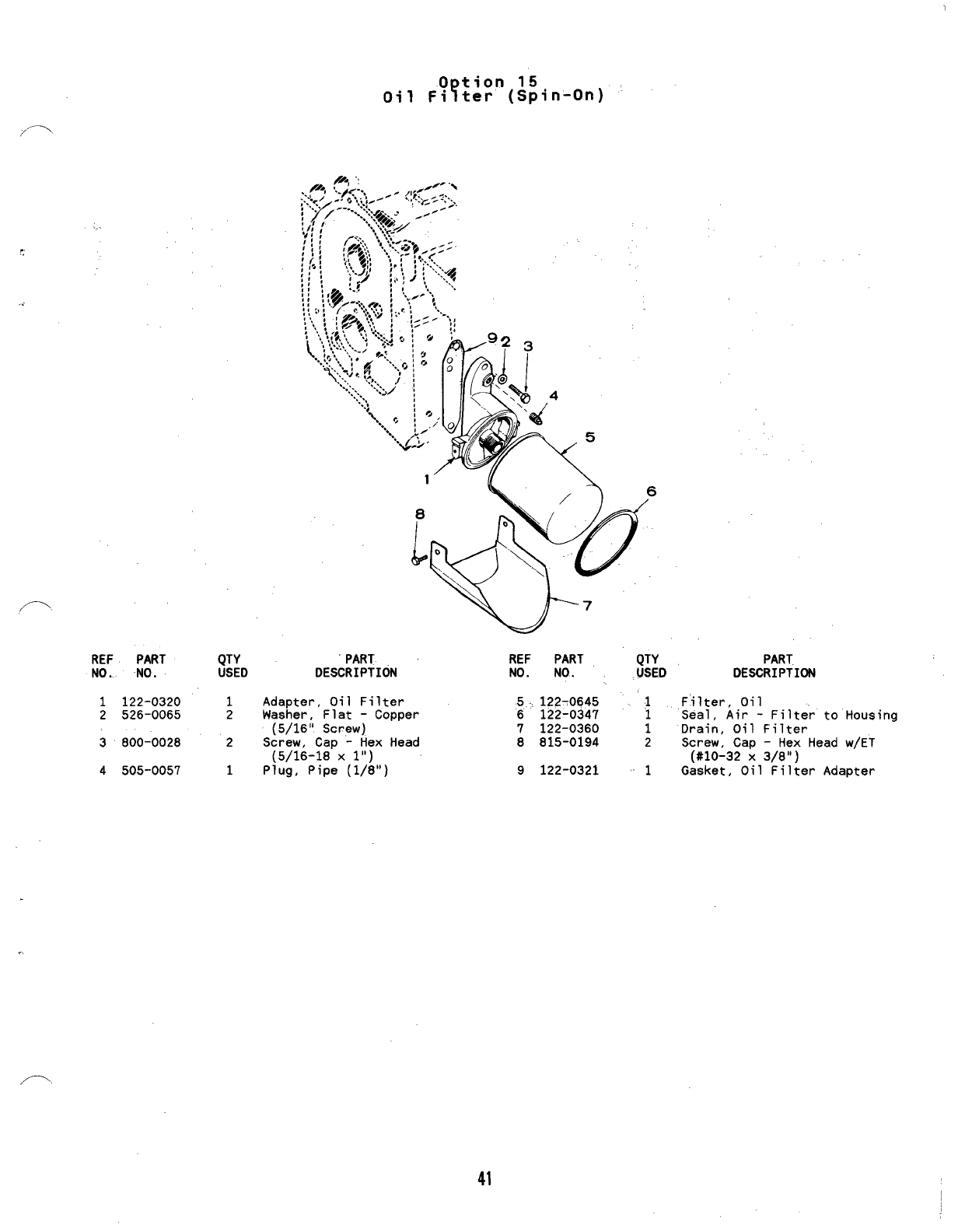 Option 15
Oil Filter (Spin-On)

9 2 3
4
5
1
6
8
7

| REF NO. | PART NO. | QTY USED | PART DESCRIPTION |
|---|---|---|---|
| 1 | 122-0320 | 1 | Adapter, Oil Filter |
| 2 | 526-0065 | 2 | Washer, Flat - Copper (5/16" Screw) |
| 3 | 800-0028 | 2 | Screw, Cap - Hex Head (5/16-18 x 1") |
| 4 | 505-0057 | 1 | Plug, Pipe (1/8") |

| REF NO. | PART NO. | QTY USED | PART DESCRIPTION |
|---|---|---|---|
| 5 | 122-0645 | 1 | Filter, Oil |
| 6 | 122-0347 | 1 | Seal, Air - Filter to Housing |
| 7 | 122-0360 | 1 | Drain, Oil Filter |
| 8 | 815-0194 | 2 | Screw, Cap - Hex Head w/ET (#10-32 x 3/8") |
| 9 | 122-0321 | 1 | Gasket, Oil Filter Adapter |

41